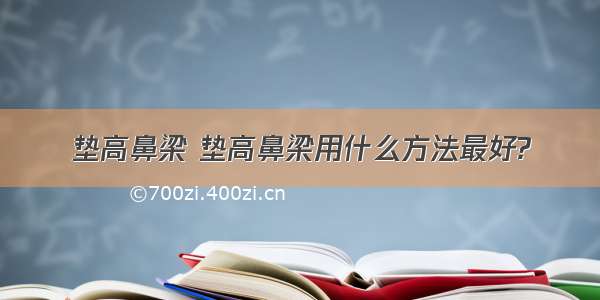 垫高鼻梁 垫高鼻梁用什么方法最好?

©700zi.400zi.cn